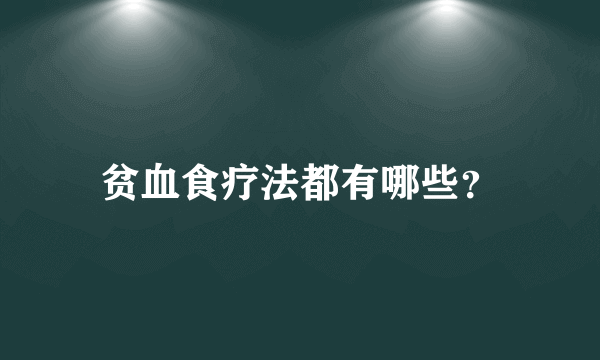 贫血食疗法都有哪些?